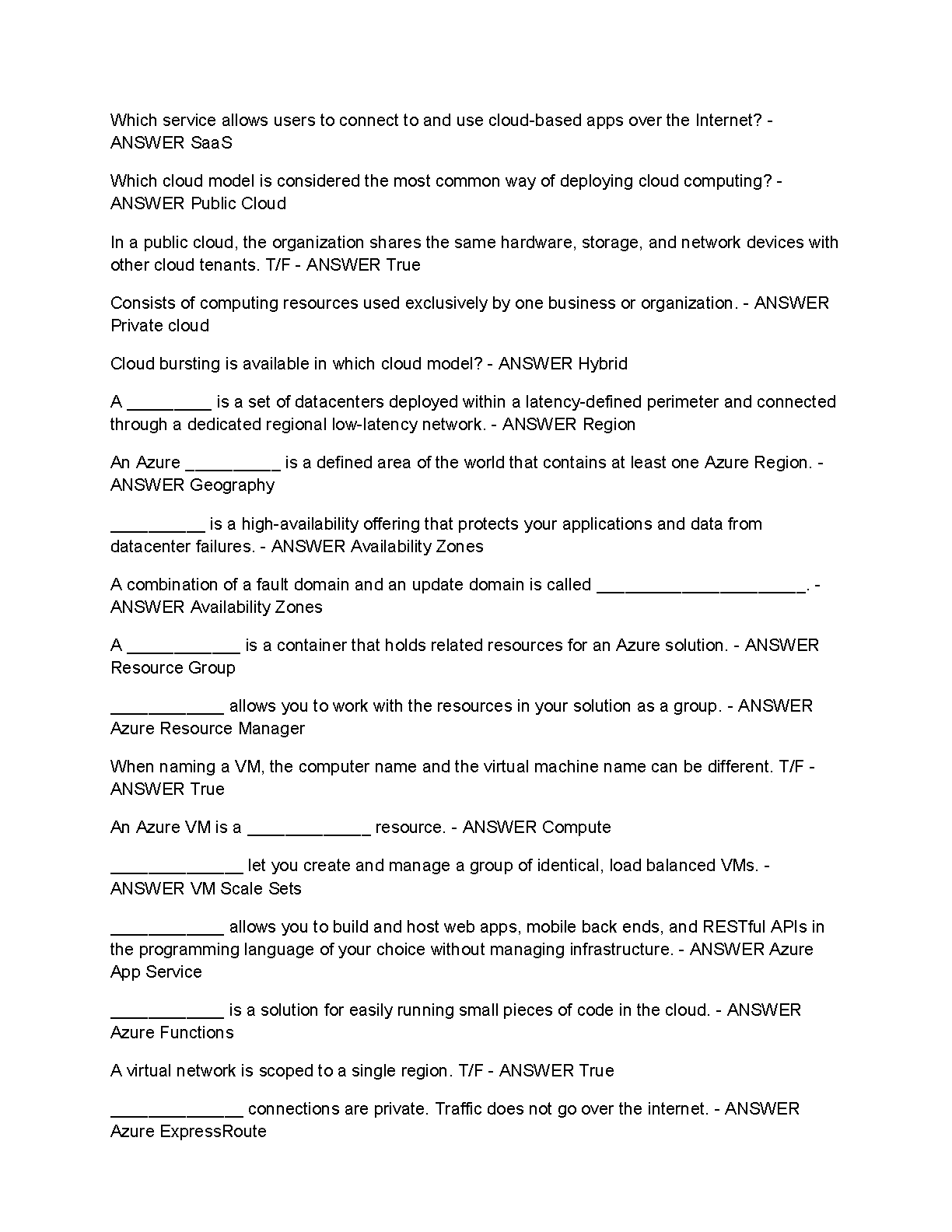 Which service allows users to connect to and use cloud-based apps over the Internet? - ANSWER SaaS

Which cloud model is considered the most common way of deploying cloud computing? - ANSWER Public Cloud

In a public cloud, the organization shares the same hardware, storage, and network devices with other cloud tenants. T/F - ANSWER True

Consists of computing resources used exclusively by one business or organization. - ANSWER Private cloud

Cloud bursting is available in which cloud model? - ANSWER Hybrid

A _________ is a set of datacenters deployed within a latency-defined perimeter and connected through a dedicated regional low-latency network. - ANSWER Region

An Azure __________ is a defined area of the world that contains at least one Azure Region. - ANSWER Geography

__________ is a high-availability offering that protects your applications and data from datacenter failures. - ANSWER Availability Zones

A combination of a fault domain and an update domain is called ______________________. - ANSWER Availability Zones

A ____________ is a container that holds related resources for an Azure solution. - ANSWER Resource Group

____________ allows you to work with the resources in your solution as a group. - ANSWER Azure Resource Manager

When naming a VM, the computer name and the virtual machine name can be different. T/F - ANSWER True

An Azure VM is a _____________ resource. - ANSWER Compute

______________ let you create and manage a group of identical, load balanced VMs. - ANSWER VM Scale Sets

____________ allows you to build and host web apps, mobile back ends, and RESTful APIs in the programming language of your choice without managing infrastructure. - ANSWER Azure App Service

____________ is a solution for easily running small pieces of code in the cloud. - ANSWER Azure Functions

A virtual network is scoped to a single region. T/F - ANSWER True

______________ connections are private. Traffic does not go over the internet. - ANSWER Azure ExpressRoute